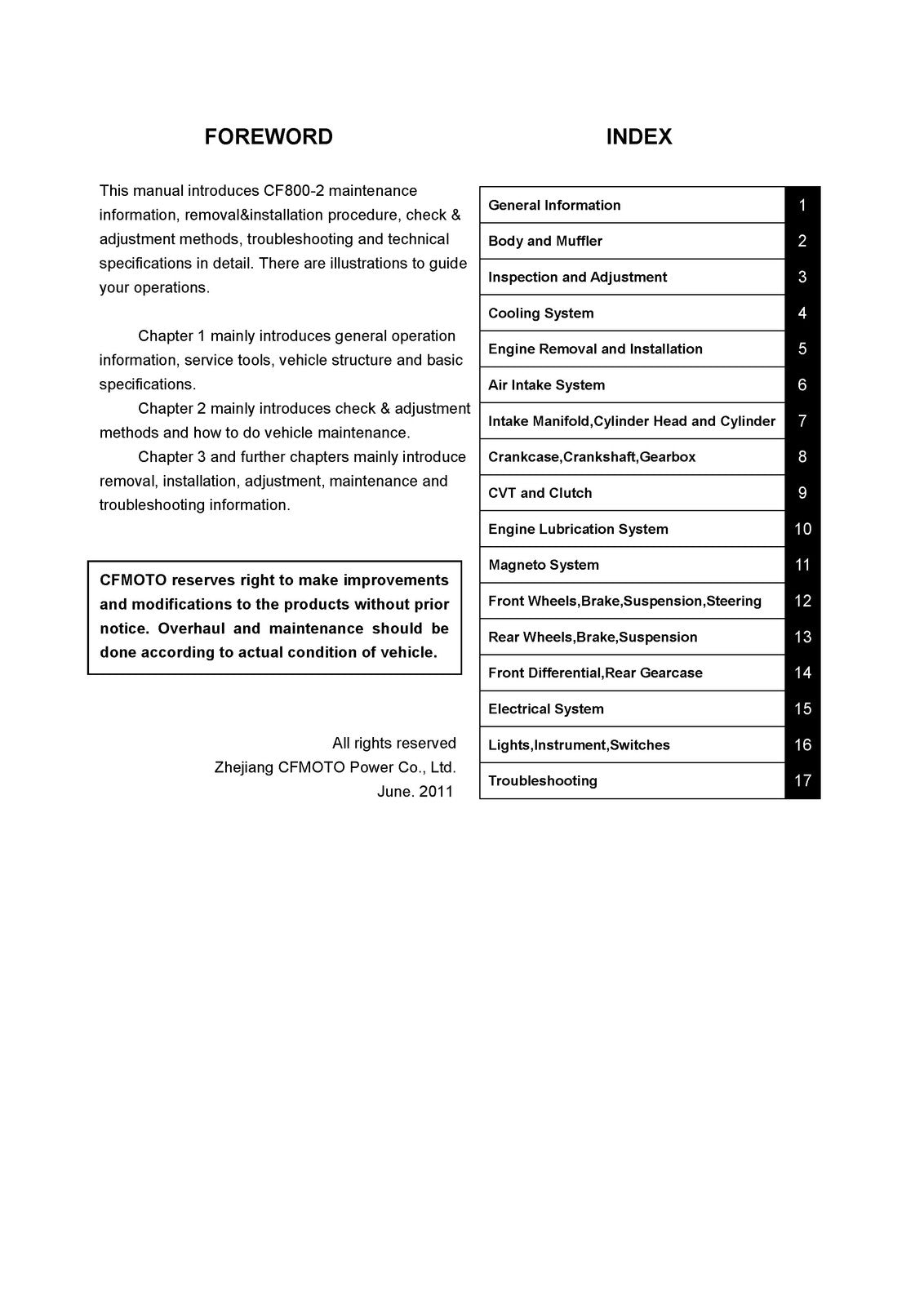 FOREWORD

This manual introduces CF800-2 maintenance information, removal&installation procedure, check & adjustment methods, troubleshooting and technical specifications in detail. There are illustrations to guide your operations.

Chapter 1 mainly introduces general operation information, service tools, vehicle structure and basic specifications.

Chapter 2 mainly introduces check & adjustment methods and how to do vehicle maintenance.

Chapter 3 and further chapters mainly introduce removal, installation, adjustment, maintenance and troubleshooting information.

CFMOTO reserves right to make improvements and modifications to the products without prior notice. Overhaul and maintenance should be done according to actual condition of vehicle.

All rights reserved
Zhejiang CFMOTO Power Co., Ltd.
June. 2011

INDEX

General Information 1
Body and Muffler 2
Inspection and Adjustment 3
Cooling System 4
Engine Removal and Installation 5
Air Intake System 6
Intake Manifold,Cylinder Head and Cylinder 7
Crankcase,Crankshaft,Gearbox 8
CVT and Clutch 9
Engine Lubrication System 10
Magneto System 11
Front Wheels,Brake,Suspension,Steering 12
Rear Wheels,Brake,Suspension 13
Front Differential,Rear Gearcase 14
Electrical System 15
Lights,Instrument,Switches 16
Troubleshooting 17